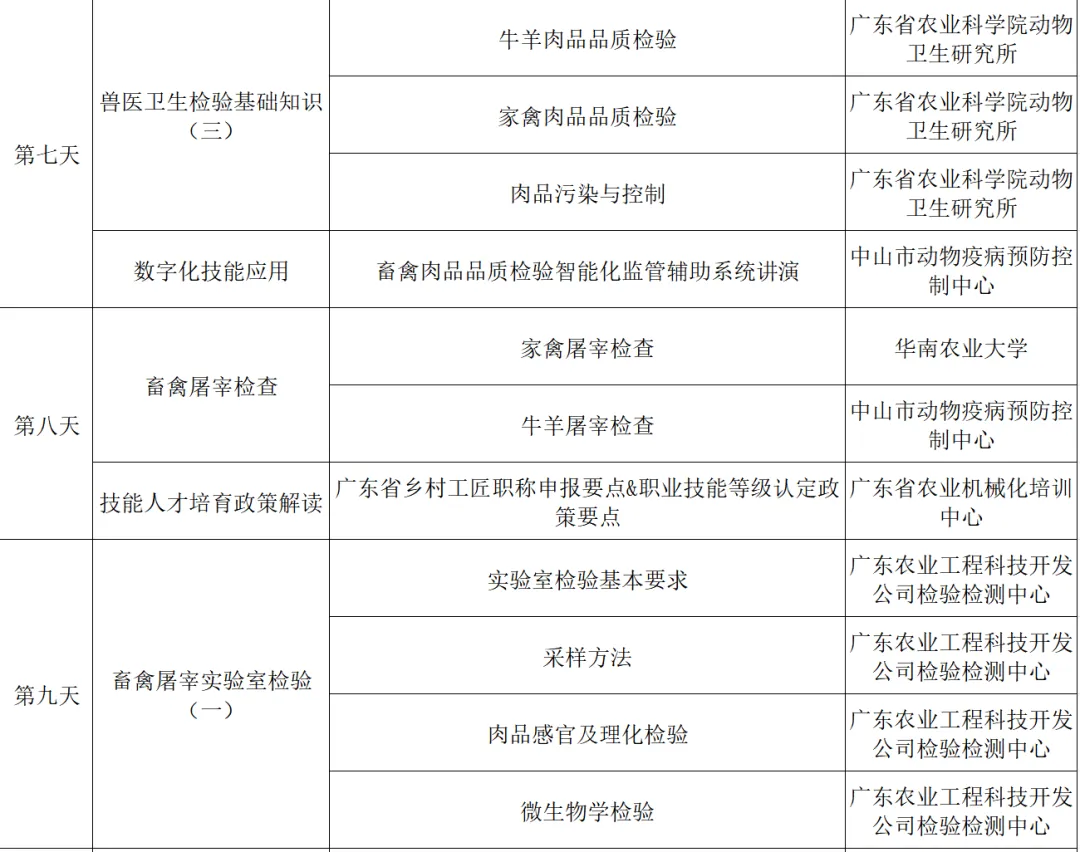 | 第七天 | 兽医卫生检验基础知识（三） | 牛羊肉品品质检验 | 广东省农业科学院动物卫生研究所 |
|---|---|---|---|
|  |  | 家禽肉品品质检验 | 广东省农业科学院动物卫生研究所 |
|  |  | 肉品污染与控制 | 广东省农业科学院动物卫生研究所 |
|  | 数字化技能应用 | 畜禽肉品品质检验智能化监管辅助系统讲演 | 中山市动物疫病预防控制中心 |
| 第八天 | 畜禽屠宰检查 | 家禽屠宰检查 | 华南农业大学 |
|  |  | 牛羊屠宰检查 | 中山市动物疫病预防控制中心 |
|  | 技能人才培育政策解读 | 广东省乡村工匠职称申报要点&职业技能等级认定政策要点 | 广东省农业机械化培训中心 |
| 第九天 | 畜禽屠宰实验室检验（一） | 实验室检验基本要求 | 广东农业工程科技开发公司检验检测中心 |
|  |  | 采样方法 | 广东农业工程科技开发公司检验检测中心 |
|  |  | 肉品感官及理化检验 | 广东农业工程科技开发公司检验检测中心 |
|  |  | 微生物学检验 | 广东农业工程科技开发公司检验检测中心 |